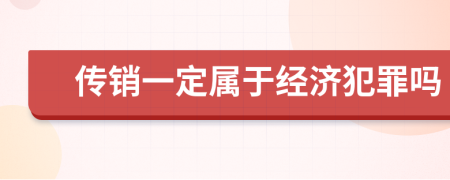 传销一定属于经济犯罪吗